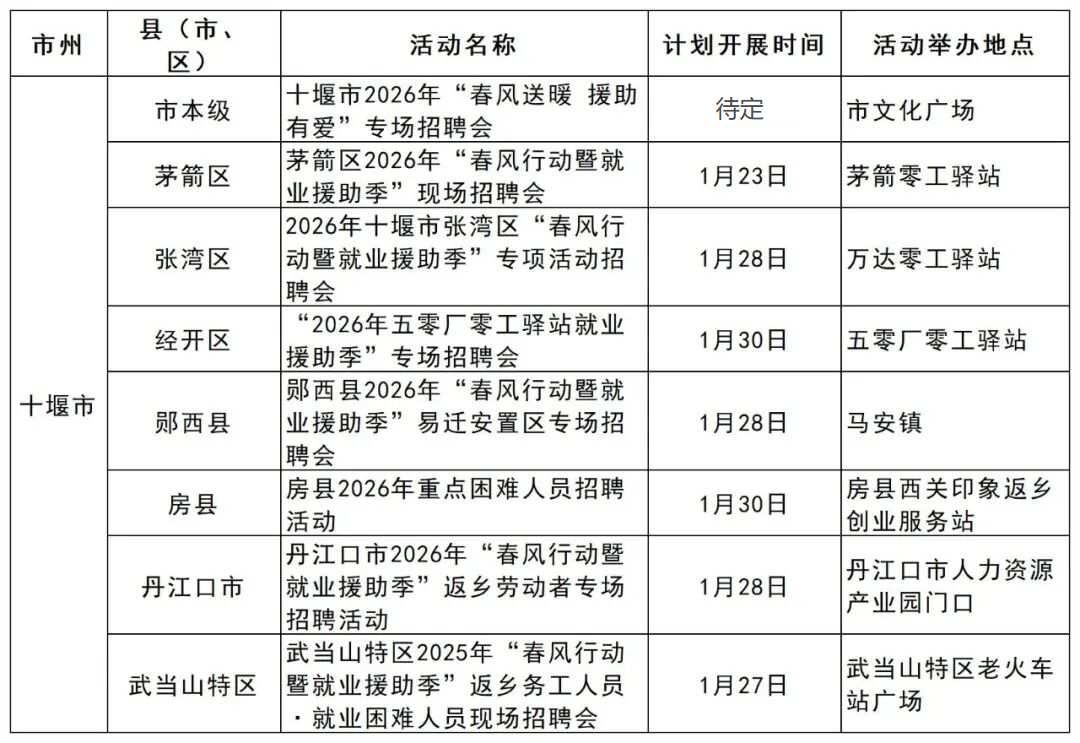 | 市州 | 县（市、区） | 活动名称 | 计划开展时间 | 活动举办地点 |
|---|---|---|---|---|
| 十堰市 | 市本级 | 十堰市2026年“春风送暖 援助有爱”专场招聘会 | 待定 | 市文化广场 |
| | 茅箭区 | 茅箭区2026年“春风行动暨就业援助季”现场招聘会 | 1月23日 | 茅箭零工驿站 |
| | 张湾区 | 2026年十堰市张湾区“春风行动暨就业援助季”专项活动招聘会 | 1月28日 | 万达零工驿站 |
| | 经开区 | “2026年五零厂零工驿站就业援助季”专场招聘会 | 1月30日 | 五零厂零工驿站 |
| | 郧西县 | 郧西县2026年“春风行动暨就业援助季”易迁安置区专场招聘会 | 1月28日 | 马安镇 |
| | 房县 | 房县2026年重点困难人员招聘活动 | 1月30日 | 房县西关印象返乡创业服务站 |
| | 丹江口市 | 丹江口市2026年“春风行动暨就业援助季”返乡劳动者专场招聘活动 | 1月28日 | 丹江口市人力资源产业园门口 |
| | 武当山特区 | 武当山特区2025年“春风行动暨就业援助季”返乡务工人员·就业困难人员现场招聘会 | 1月27日 | 武当山特区老火车站广场 |